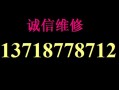 诚信维修
13718778712